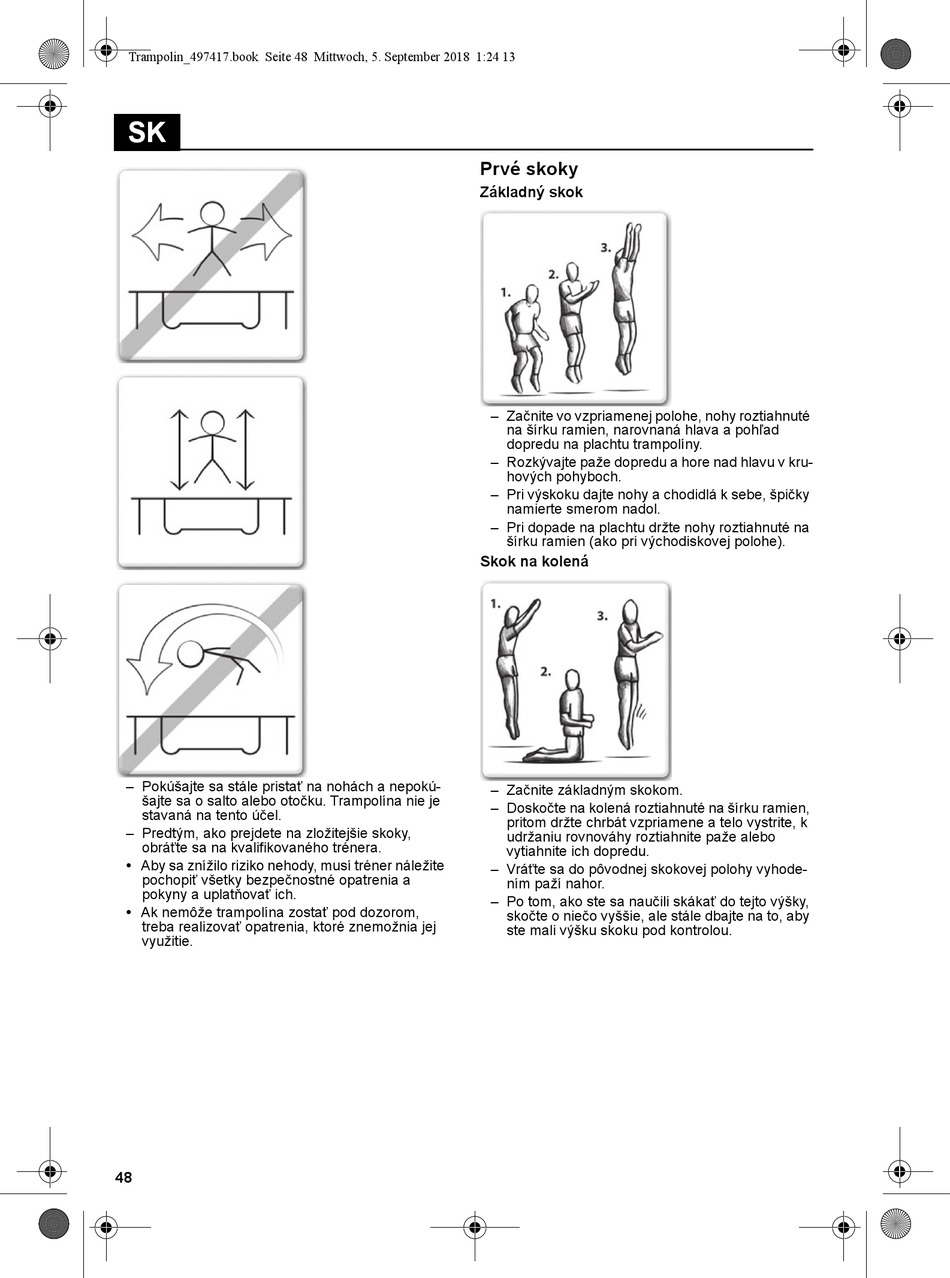 Trampolin_497417.book Seite 48 Mittwoch, 5. September 2018 1:24 13

SK

– Pokúšajte sa stále pristať na nohách a nepokúšajte sa o salto alebo otočku. Trampolína nie je stavaná na tento účel.
– Predtým, ako prejdete na zložitejšie skoky, obráťte sa na kvalifikovaného trénera.
• Aby sa znížilo riziko nehody, musí tréner náležite pochopiť všetky bezpečnostné opatrenia a pokyny a uplatňovať ich.
• Ak nemôže trampolína zostať pod dozorom, treba realizovať opatrenia, ktoré znemožnia jej využitie.

Prvé skoky

Základný skok

1.
2.
3.

– Začnite vo vzpriamenej polohe, nohy roztiahnuté na šírku ramien, narovnaná hlava a pohľad dopredu na plachtu trampolíny.
– Rozkývajte paže dopredu a hore nad hlavu v kruhových pohyboch.
– Pri výskoku dajte nohy a chodidlá k sebe, špičky namierte smerom nadol.
– Pri dopade na plachtu držte nohy roztiahnuté na šírku ramien (ako pri východiskovej polohe).

Skok na kolená

1.
2.
3.

– Začnite základným skokom.
– Doskočte na kolená roztiahnuté na šírku ramien, pritom držte chrbát vzpriamene a telo vystrite, k udržaniu rovnováhy roztiahnite paže alebo vytiahnite ich dopredu.
– Vráťte sa do pôvodnej skokovej polohy vyhodením paží nahor.
– Po tom, ako ste sa naučili skákať do tejto výšky, skočte o niečo vyššie, ale stále dbajte na to, aby ste mali výšku skoku pod kontrolou.

48